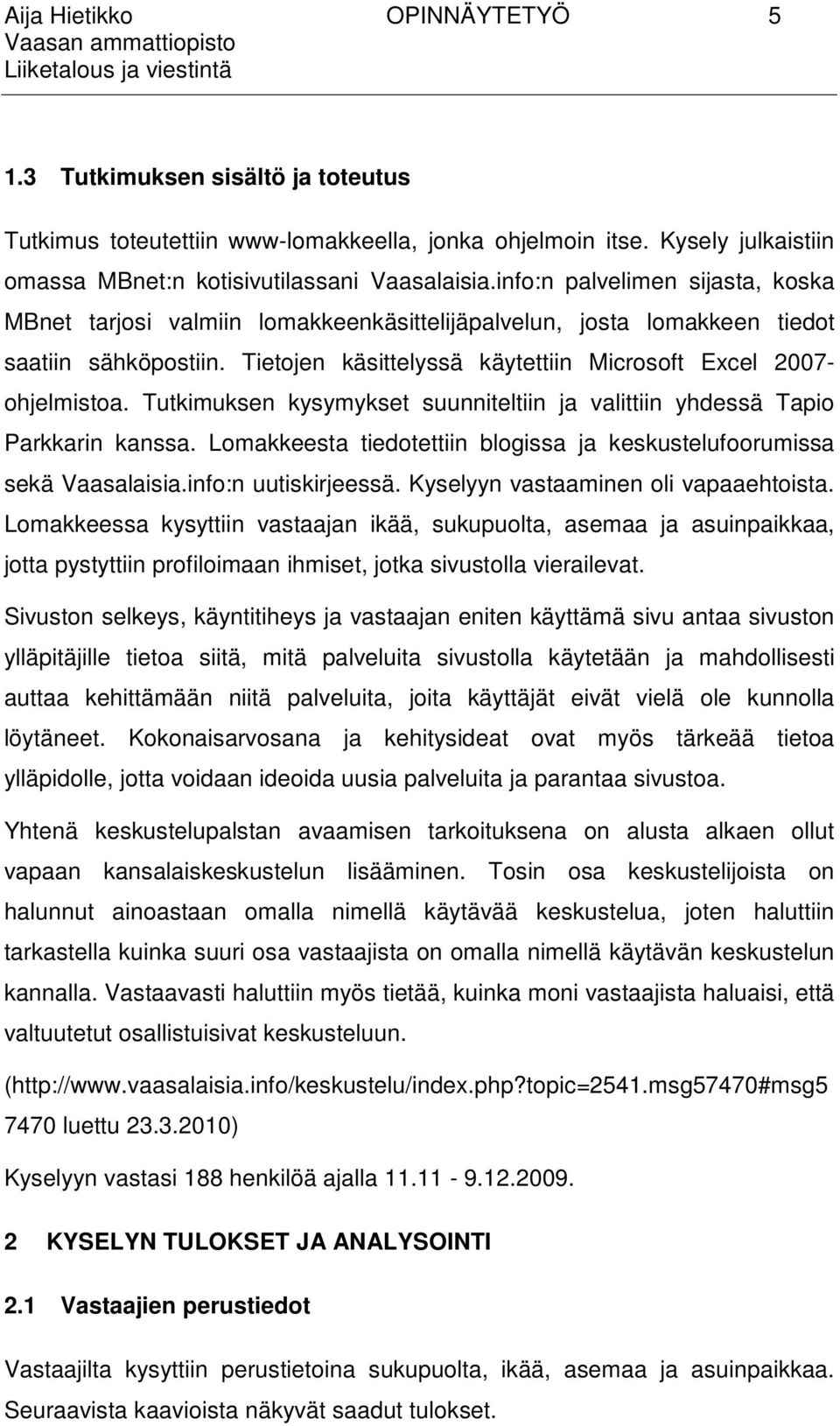 Aija Hietikko OPINNÄYTETYÖ 5
Vaasan ammattiopisto
Liiketalous ja viestintä

1.3 Tutkimuksen sisältö ja toteutus

Tutkimus toteutettiin www-lomakkeella, jonka ohjelmoin itse. Kysely julkaistiin omassa MBnet:n kotisivutilassani Vaasalaisia.info:n palvelimen sijasta, koska MBnet tarjosi valmiin lomakkeenkäsittelijäpalvelun, josta lomakkeen tiedot saatiin sähköpostiin. Tietojen käsittelyssä käytettiin Microsoft Excel 2007-ohjelmistoa. Tutkimuksen kysymykset suunniteltiin ja valittiin yhdessä Tapio Parkkarin kanssa. Lomakkeesta tiedotettiin blogissa ja keskustelufoorumissa sekä Vaasalaisia.info:n uutiskirjeessä. Kyselyyn vastaaminen oli vapaaehtoista. Lomakkeessa kysyttiin vastaajan ikää, sukupuolta, asemaa ja asuinpaikkaa, jotta pystyttiin profiloimaan ihmiset, jotka sivustolla vierailevat.

Sivuston selkeys, käyntitiheys ja vastaajan eniten käyttämä sivu antaa sivuston ylläpitäjille tietoa siitä, mitä palveluita sivustolla käytetään ja mahdollisesti auttaa kehittämään niitä palveluita, joita käyttäjät eivät vielä ole kunnolla löytäneet. Kokonaisarvosana ja kehitysideat ovat myös tärkeää tietoa ylläpidolle, jotta voidaan ideoida uusia palveluita ja parantaa sivustoa.

Yhtenä keskustelupalstan avaamisen tarkoituksena on alusta alkaen ollut vapaan kansalaiskeskustelun lisääminen. Tosin osa keskustelijoista on halunnut ainoastaan omalla nimellä käytävää keskustelua, joten haluttiin tarkastella kuinka suuri osa vastaajista on omalla nimellä käytävän keskustelun kannalla. Vastaavasti haluttiin myös tietää, kuinka moni vastaajista haluaisi, että valtuutetut osallistuisivat keskusteluun.

(http://www.vaasalaisia.info/keskustelu/index.php?topic=2541.msg57470#msg57470 luettu 23.3.2010)

Kyselyyn vastasi 188 henkilöä ajalla 11.11 - 9.12.2009.

2 KYSELYN TULOKSET JA ANALYSOINTI

2.1 Vastaajien perustiedot

Vastaajilta kysyttiin perustietoina sukupuolta, ikää, asemaa ja asuinpaikkaa. Seuraavista kaavioista näkyvät saadut tulokset.